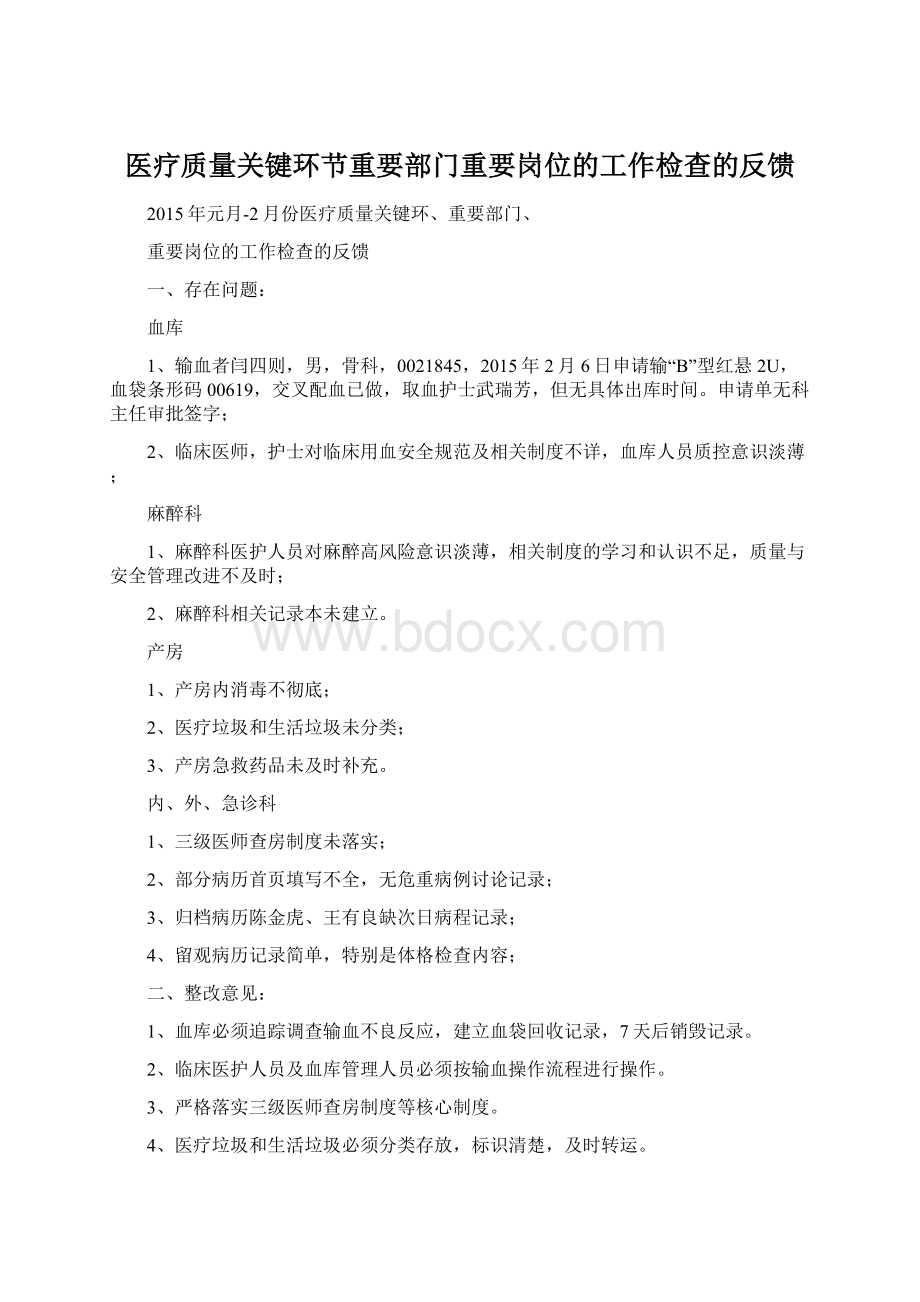 医疗质量关键环节重要部门重要岗位的工作检查的反馈

2015年元月-2月份医疗质量关键环、重要部门、

重要岗位的工作检查的反馈

一、存在问题：

血库

1、输血者闫四则，男，骨科，0021845，2015年2月6日申请输“B”型红悬2U，血袋条形码00619，交叉配血已做，取血护士武瑞芳，但无具体出库时间。申请单无科主任审批签字；

2、临床医师，护士对临床用血安全规范及相关制度不详，血库人员质控意识淡薄；

麻醉科

1、麻醉科医护人员对麻醉高风险意识淡薄，相关制度的学习和认识不足，质量与安全管理改进不及时；

2、麻醉科相关记录本未建立。

www.bdocx.com

产房

1、产房内消毒不彻底；

2、医疗垃圾和生活垃圾未分类；

3、产房急救药品未及时补充。

内、外、急诊科

1、三级医师查房制度未落实；

2、部分病历首页填写不全，无危重病例讨论记录；

3、归档病历陈金虎、王有良缺次日病程记录；

4、留观病历记录简单，特别是体格检查内容；

二、整改意见：

1、血库必须追踪调查输血不良反应，建立血袋回收记录，7天后销毁记录。

2、临床医护人员及血库管理人员必须按输血操作流程进行操作。

3、严格落实三级医师查房制度等核心制度。

4、医疗垃圾和生活垃圾必须分类存放，标识清楚，及时转运。